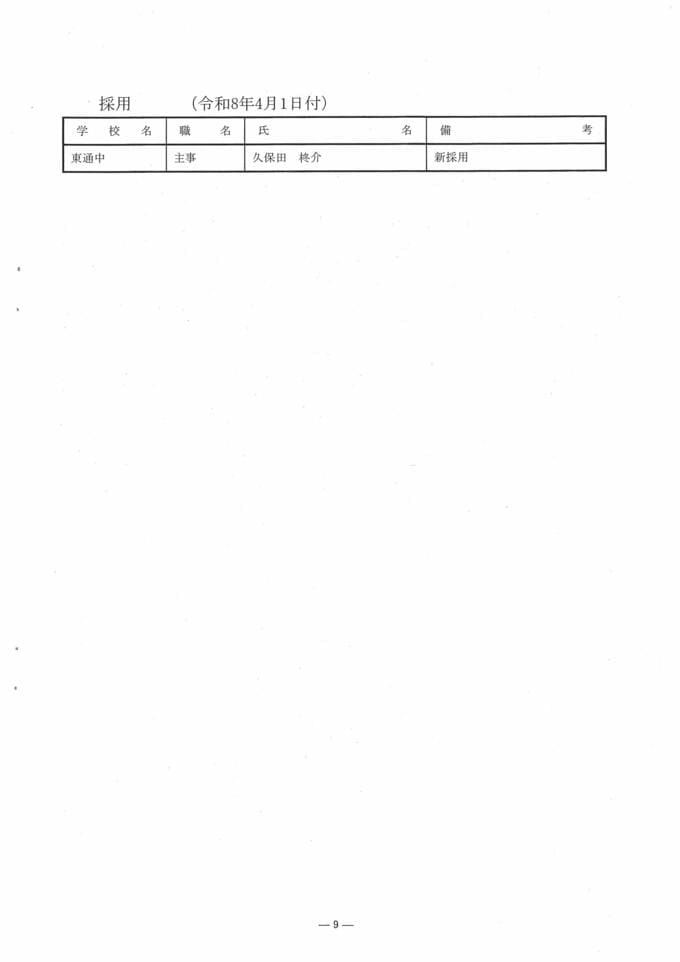 採用　(令和8年4月1日付)

| 学校名 | 職名 | 氏名 | 備考 |
|---|---|---|---|
| 東通中 | 主事 | 久保田　柊介 | 新採用 |

— 9 —